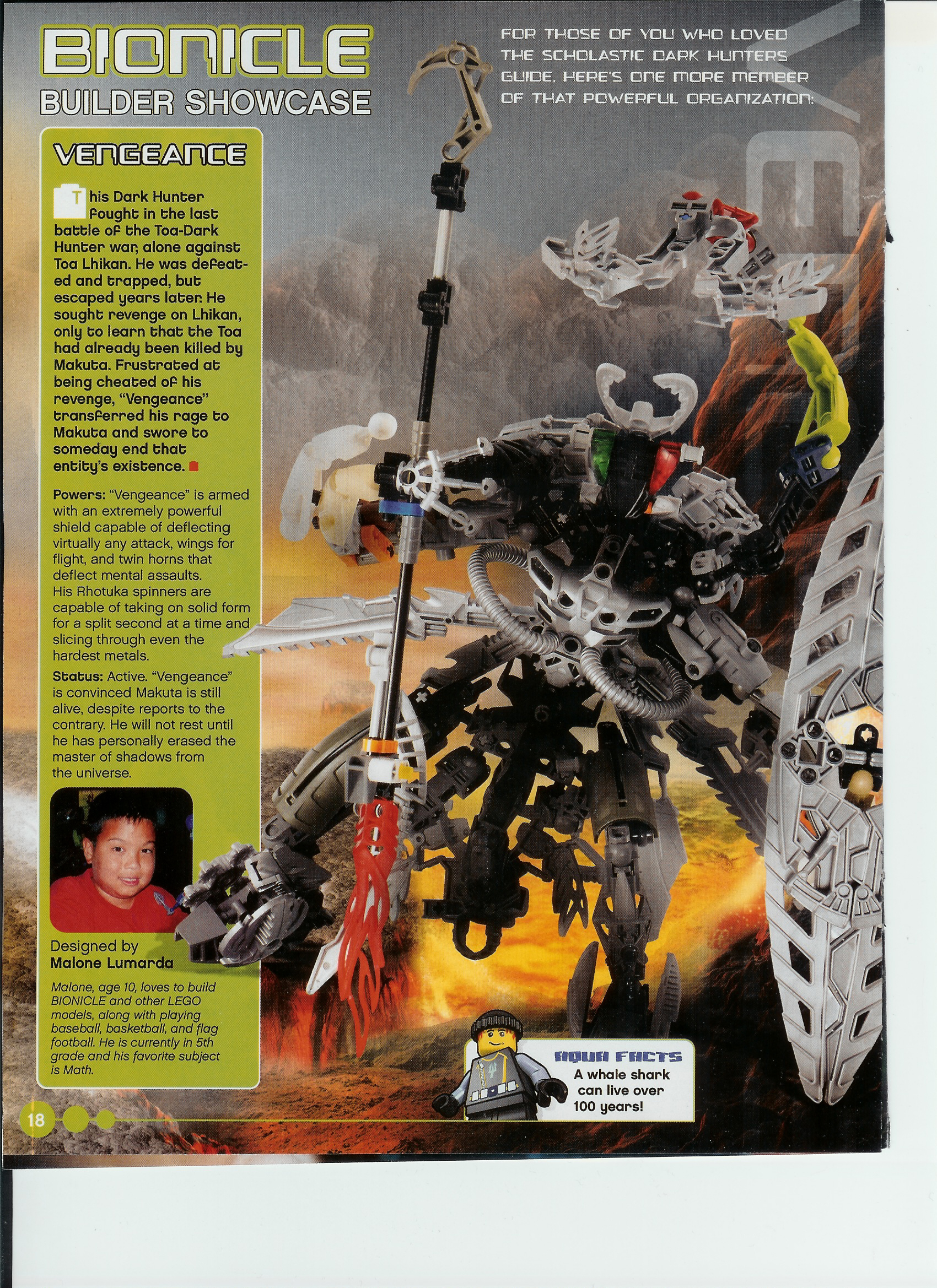 BIONICLE
BUILDER SHOWCASE

FOR THOSE OF YOU WHO LOVED THE SCHOLASTIC DARK HUNTERS GUIDE, HERE'S ONE MORE MEMBER OF THAT POWERFUL ORGANIZATION:

VENGEANCE

This Dark Hunter fought in the last battle of the Toa-Dark Hunter war, alone against Toa Lhikan. He was defeated and trapped, but escaped years later. He sought revenge on Lhikan, only to learn that the Toa had already been killed by Makuta. Frustrated at being cheated of his revenge, "Vengeance" transferred his rage to Makuta and swore to someday end that entity's existence.

Powers: "Vengeance" is armed with an extremely powerful shield capable of deflecting virtually any attack, wings for flight, and twin horns that deflect mental assaults. His Rhotuka spinners are capable of taking on solid form for a split second at a time and slicing through even the hardest metals.

Status: Active. "Vengeance" is convinced Makuta is still alive, despite reports to the contrary. He will not rest until he has personally erased the master of shadows from the universe.

Designed by
Malone Lumarda

Malone, age 10, loves to build BIONICLE and other LEGO models, along with playing baseball, basketball, and flag football. He is currently in 5th grade and his favorite subject is Math.

AQUA FACTS
A whale shark can live over 100 years!

18